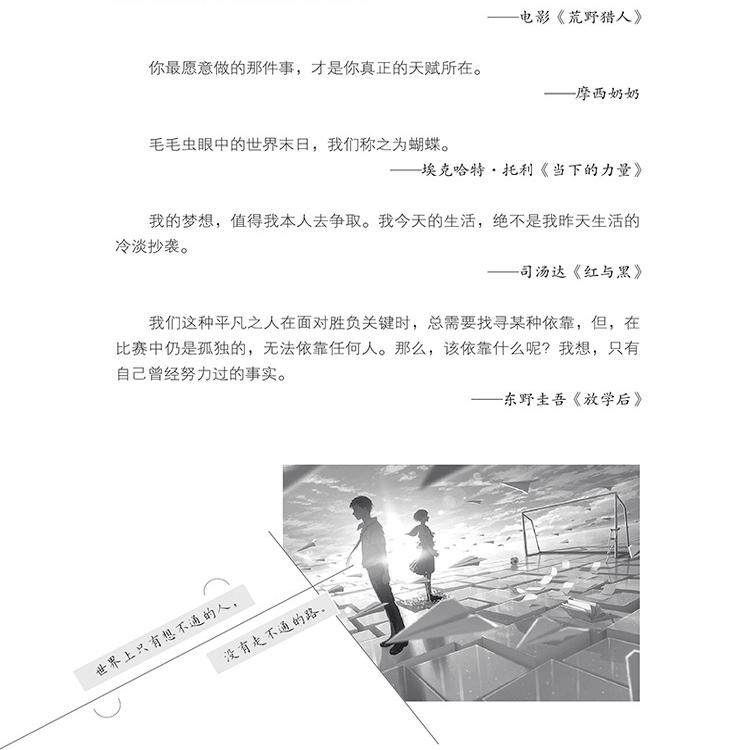 ——电影《荒野猎人》

你最愿意做的那件事，才是你真正的天赋所在。

——摩西奶奶

毛毛虫眼中的世界末日，我们称之为蝴蝶。

——埃克哈特·托利《当下的力量》

我的梦想，值得我本人去争取。我今天的生活，绝不是我昨天生活的冷淡抄袭。

——司汤达《红与黑》

我们这种平凡之人在面对胜负关键时，总需要找寻某种依靠，但，在比赛中仍是孤独的，无法依靠任何人。那么，该依靠什么呢？我想，只有自己曾经努力过的事实。

——东野圭吾《放学后》

世界上只有想不通的人，

没有走不通的路。